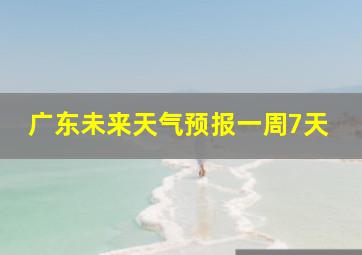 广东未来天气预报一周7天